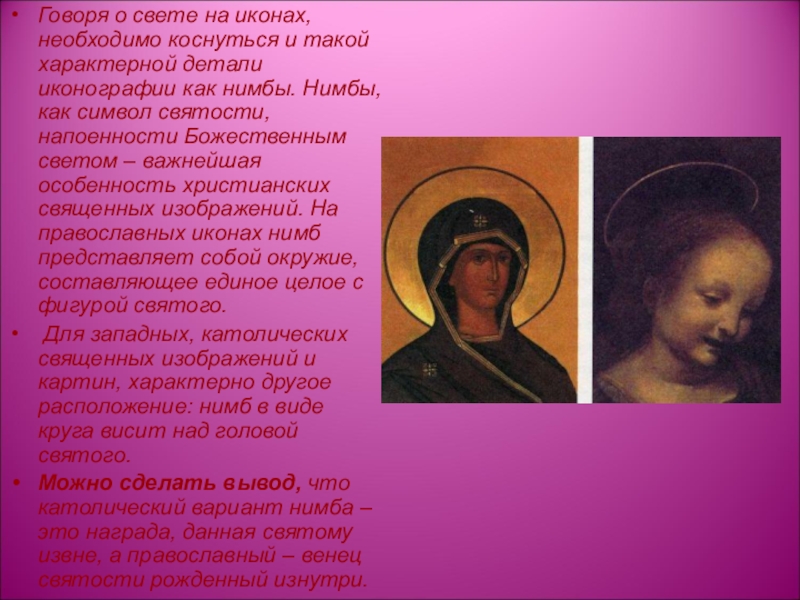 • Говоря о свете на иконах, необходимо коснуться и такой характерной детали иконографии как нимбы. Нимбы, как символ святости, напоенности Божественным светом – важнейшая особенность христианских священных изображений. На православных иконах нимб представляет собой окружие, составляющее единое целое с фигурой святого.

• Для западных, католических священных изображений и картин, характерно другое расположение: нимб в виде круга висит над головой святого.

• Можно сделать вывод, что католический вариант нимба – это награда, данная святому извне, а православный – венец святости рожденный изнутри.